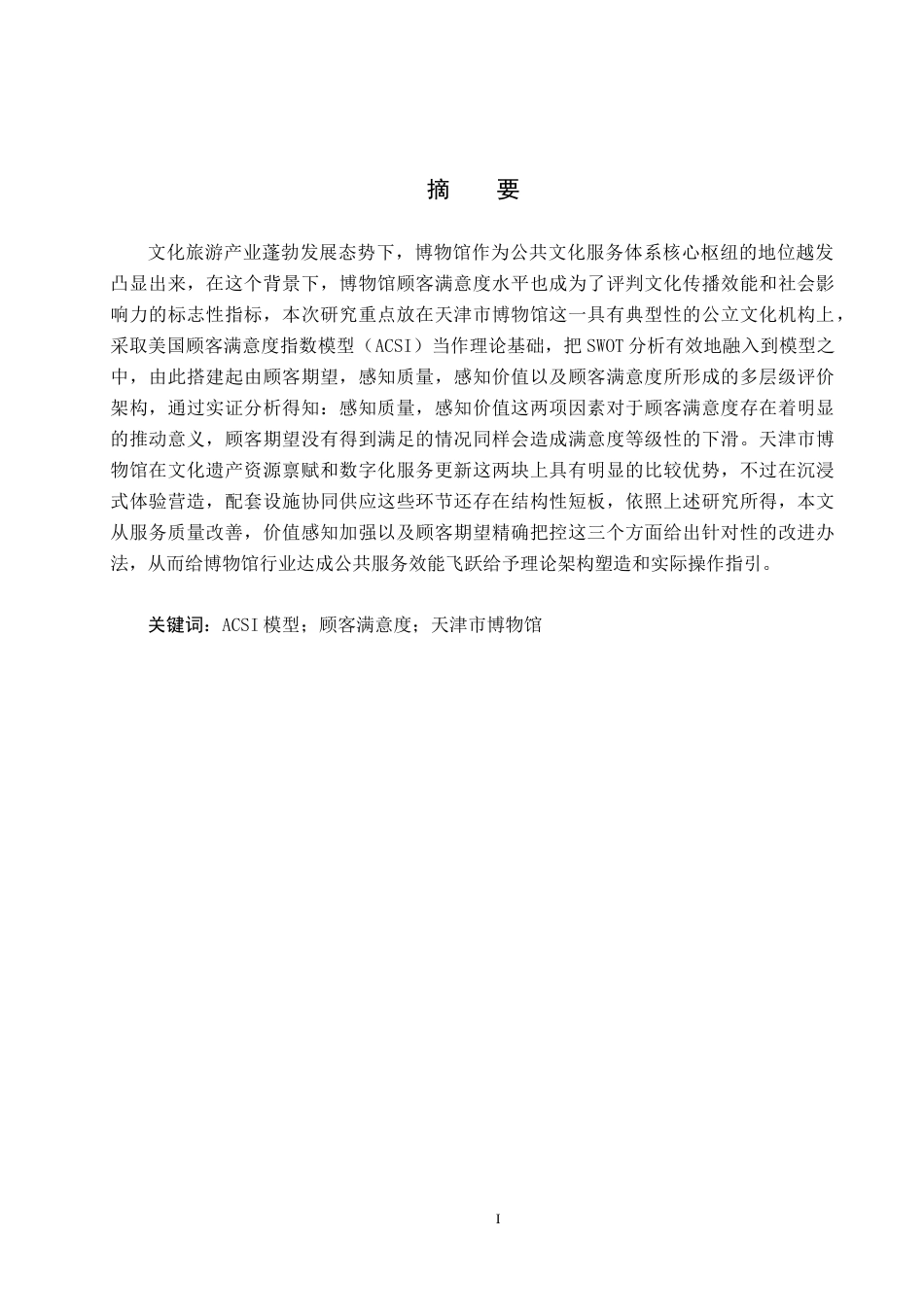 摘　要

文化旅游产业蓬勃发展态势下，博物馆作为公共文化服务体系核心枢纽的地位越发凸显出来，在这个背景下，博物馆顾客满意度水平也成为了评判文化传播效能和社会影响力的标志性指标，本次研究重点放在天津市博物馆这一具有典型性的公立文化机构上，采取美国顾客满意度指数模型（ACSI）当作理论基础，把 SWOT 分析有效地融入到模型之中，由此搭建起由顾客期望，感知质量，感知价值以及顾客满意度所形成的多层级评价架构，通过实证分析得知：感知质量，感知价值这两项因素对于顾客满意度存在着明显的推动意义，顾客期望没有得到满足的情况同样会造成满意度等级性的下滑。天津市博物馆在文化遗产资源禀赋和数字化服务更新这两块上具有明显的比较优势，不过在沉浸式体验营造，配套设施协同供应这些环节还存在结构性短板，依照上述研究所得，本文从服务质量改善，价值感知加强以及顾客期望精确把控这三个方面给出针对性的改进办法，从而给博物馆行业达成公共服务效能飞跃给予理论架构塑造和实际操作指引。

关键词：ACSI 模型；顾客满意度；天津市博物馆

I